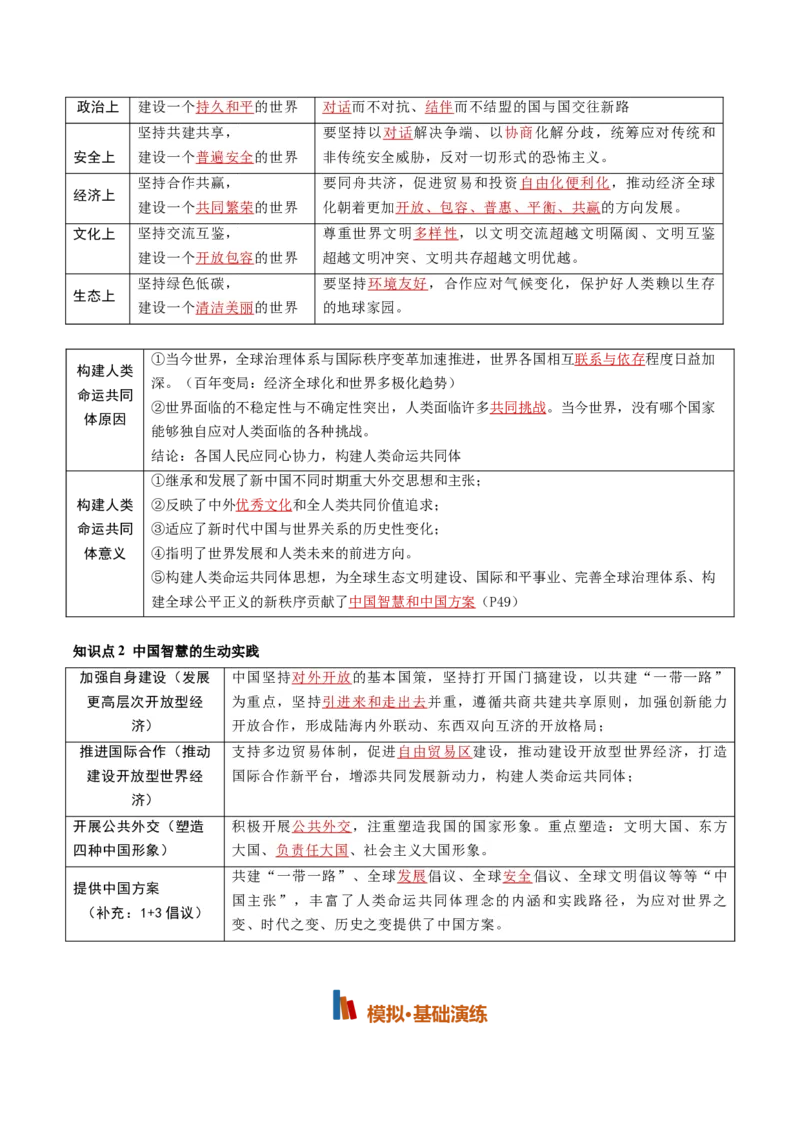 | 政治上 | 建设一个持久和平的世界 | 对话而不对抗、结伴而不结盟的国与国交往新路 |
|---|---|---|
| 安全上 | 坚持共建共享，建设一个普遍安全的世界 | 要坚持以对话解决争端、以协商化解分歧，统筹应对传统和非传统安全威胁，反对一切形式的恐怖主义。 |
| 经济上 | 坚持合作共赢，建设一个共同繁荣的世界 | 要同舟共济，促进贸易和投资自由化便利化，推动经济全球化朝着更加开放、包容、普惠、平衡、共赢的方向发展。 |
| 文化上 | 坚持交流互鉴，建设一个开放包容的世界 | 尊重世界文明多样性，以文明交流超越文明隔阂、文明互鉴超越文明冲突、文明共存超越文明优越。 |
| 生态上 | 坚持绿色低碳，建设一个清洁美丽的世界 | 要坚持环境友好，合作应对气候变化，保护好人类赖以生存的地球家园。 |

| 构建人类命运共同体原因 | ①当今世界，全球治理体系与国际秩序变革加速推进，世界各国相互联系与依存程度日益加深。（百年变局：经济全球化和世界多极化趋势）②世界面临的不稳定性与不确定性突出，人类面临许多共同挑战。当今世界，没有哪个国家能够独自应对人类面临的各种挑战。结论：各国人民应同心协力，构建人类命运共同体 |
|---|---|
| 构建人类命运共同体意义 | ①继承和发展了新中国不同时期重大外交思想和主张；②反映了中外优秀文化和全人类共同价值追求；③适应了新时代中国与世界关系的历史性变化；④指明了世界发展和人类未来的前进方向。⑤构建人类命运共同体思想，为全球生态文明建设、国际和平事业、完善全球治理体系、构建全球公平正义的新秩序贡献了中国智慧和中国方案（P49） |

知识点2 中国智慧的生动实践

| 加强自身建设（发展更高层次开放型经济） | 中国坚持对外开放的基本国策，坚持打开国门搞建设，以共建“一带一路”为重点，坚持引进来和走出去并重，遵循共商共建共享原则，加强创新能力开放合作，形成陆海内外联动、东西双向互济的开放格局； |
|---|---|
| 推进国际合作（推动建设开放型世界经济） | 支持多边贸易体制，促进自由贸易区建设，推动建设开放型世界经济，打造国际合作新平台，增添共同发展新动力，构建人类命运共同体； |
| 开展公共外交（塑造四种中国形象） | 积极开展公共外交，注重塑造我国的国家形象。重点塑造：文明大国、东方大国、负责任大国、社会主义大国形象。 |
| 提供中国方案（补充：1+3倡议） | 共建“一带一路”、全球发展倡议、全球安全倡议、全球文明倡议等等“中国主张”，丰富了人类命运共同体理念的内涵和实践路径，为应对世界之变、时代之变、历史之变提供了中国方案。 |

模拟·基础演练